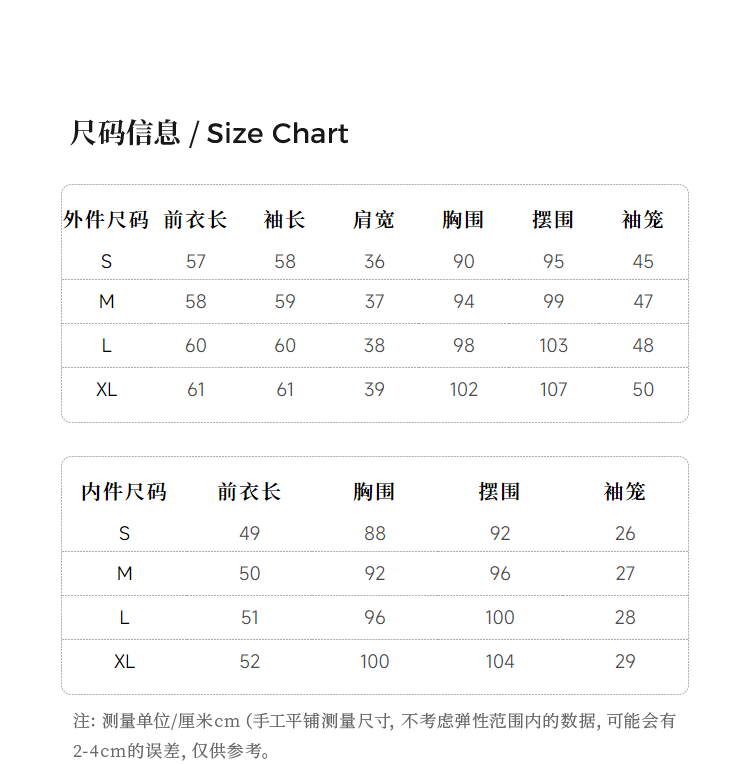 尺码信息 / Size Chart

| 外件尺码 | 前衣长 | 袖长 | 肩宽 | 胸围 | 摆围 | 袖笼 |
|---|---|---|---|---|---|---|
| S | 57 | 58 | 36 | 90 | 95 | 45 |
| M | 58 | 59 | 37 | 94 | 99 | 47 |
| L | 60 | 60 | 38 | 98 | 103 | 48 |
| XL | 61 | 61 | 39 | 102 | 107 | 50 |

| 内件尺码 | 前衣长 | 胸围 | 摆围 | 袖笼 |
|---|---|---|---|---|
| S | 49 | 88 | 92 | 26 |
| M | 50 | 92 | 96 | 27 |
| L | 51 | 96 | 100 | 28 |
| XL | 52 | 100 | 104 | 29 |

注: 测量单位/厘米cm (手工平铺测量尺寸, 不考虑弹性范围内的数据, 可能会有2-4cm的误差, 仅供参考。